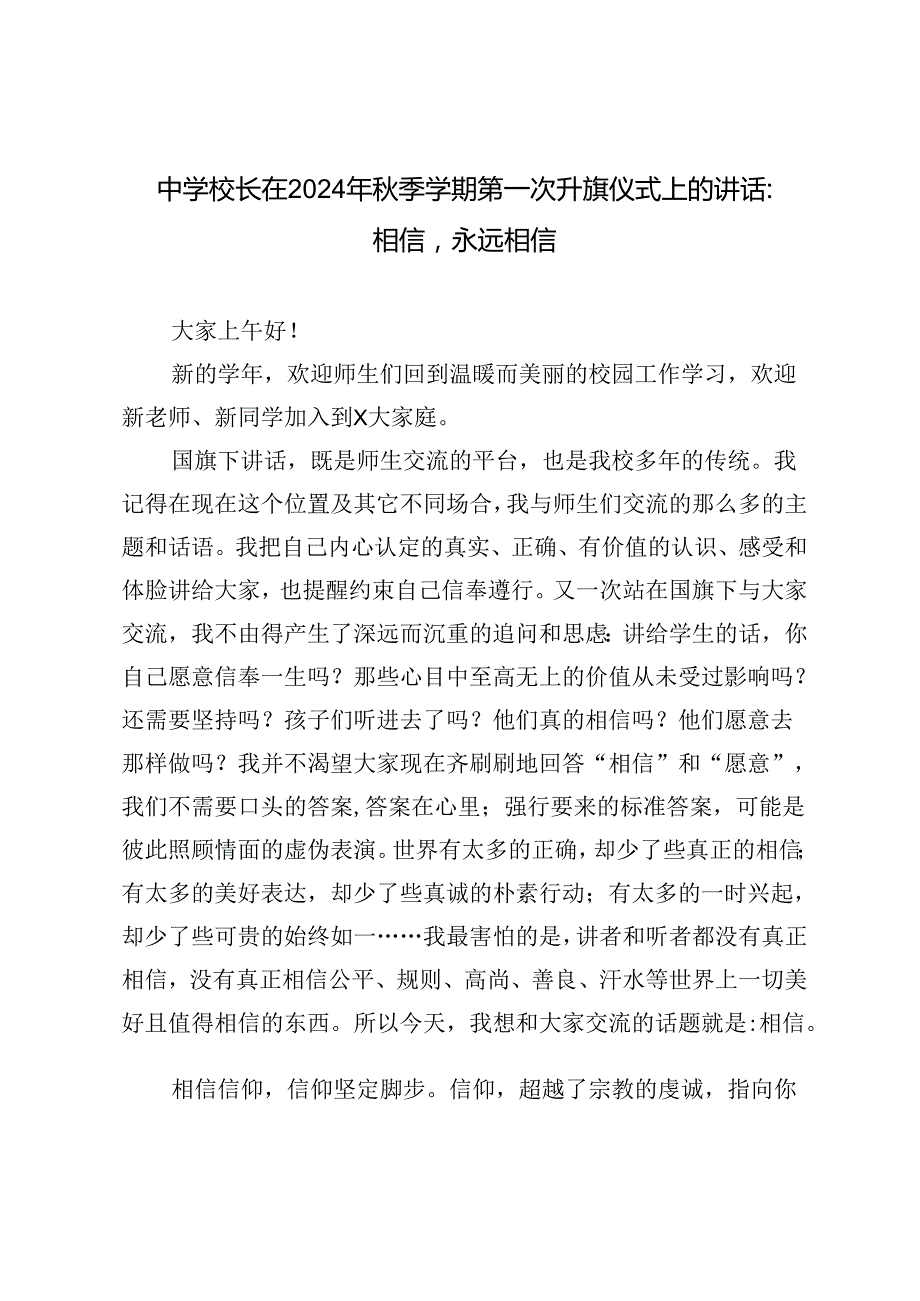 中学校长在2024年秋季学期第一次升旗仪式上的讲话：相信，永远相信

大家上午好！

新的学年，欢迎师生们回到温暖而美丽的校园工作学习，欢迎新老师、新同学加入到X大家庭。

国旗下讲话，既是师生交流的平台，也是我校多年的传统。我记得在现在这个位置及其它不同场合，我与师生们交流的那么多的主题和话语。我把自己内心认定的真实、正确、有价值的认识、感受和体脸讲给大家，也提醒约束自己信奉遵行。又一次站在国旗下与大家交流，我不由得产生了深远而沉重的追问和思虑：讲给学生的话，你自己愿意信奉一生吗？那些心目中至高无上的价值从未受过影响吗？还需要坚持吗？孩子们听进去了吗？他们真的相信吗？他们愿意去那样做吗？我并不渴望大家现在齐刷刷地回答“相信”和“愿意”，我们不需要口头的答案，答案在心里；强行要来的标准答案，可能是彼此照顾情面的虚伪表演。世界有太多的正确，却少了些真正的相信；有太多的美好表达，却少了些真诚的朴素行动；有太多的一时兴起，却少了些可贵的始终如一……我最害怕的是，讲者和听者都没有真正相信，没有真正相信公平、规则、高尚、善良、汗水等世界上一切美好且值得相信的东西。所以今天，我想和大家交流的话题就是：相信。

相信信仰，信仰坚定脚步。信仰，超越了宗教的虔诚，指向你